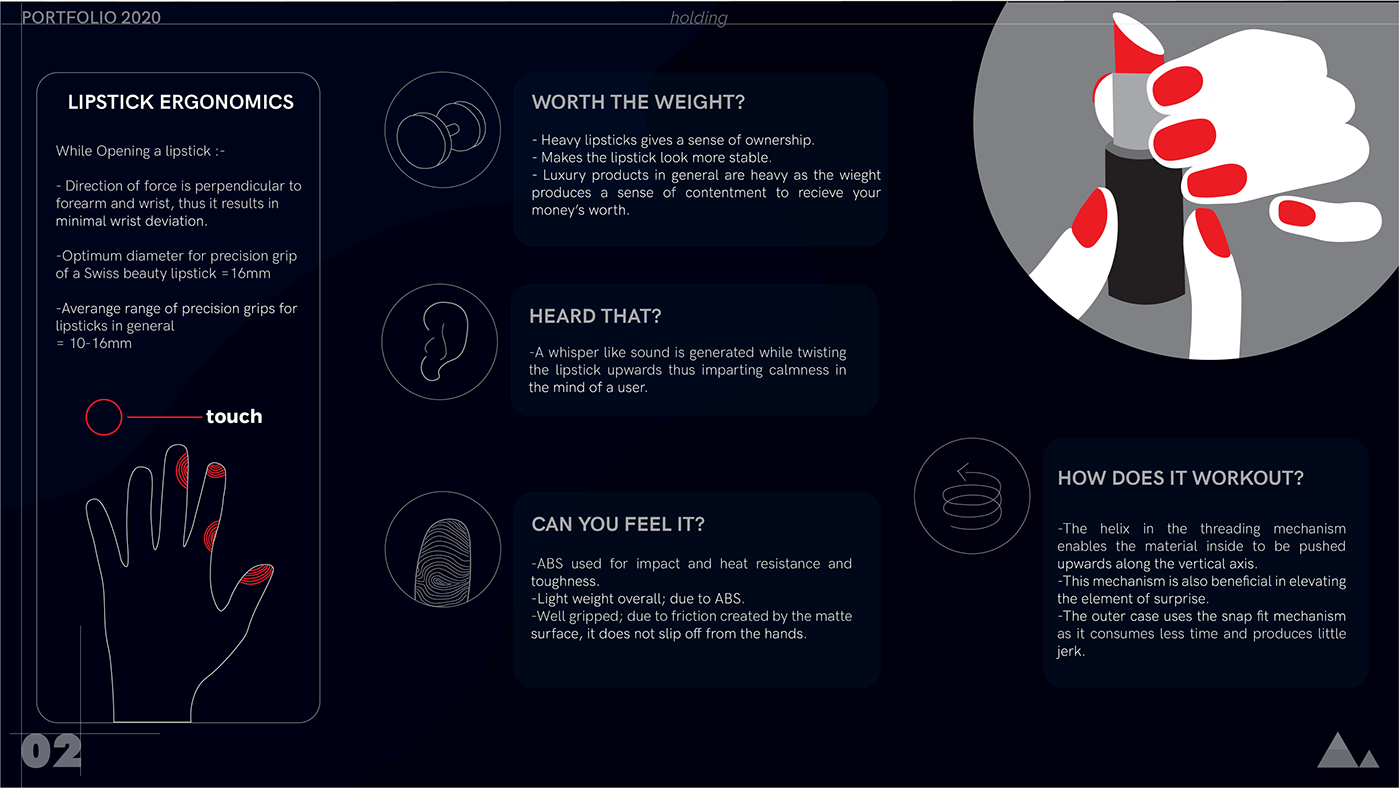 PORTFOLIO 2020

holding

LIPSTICK ERGONOMICS

While Opening a lipstick :-

- Direction of force is perpendicular to forearm and wrist, thus it results in minimal wrist deviation.

-Optimum diameter for precision grip of a Swiss beauty lipstick =16mm

-Averange range of precision grips for lipsticks in general = 10-16mm

touch

02

WORTH THE WEIGHT?

- Heavy lipsticks gives a sense of ownership.
- Makes the lipstick look more stable.
- Luxury products in general are heavy as the wieght produces a sense of contentment to recieve your money's worth.

HEARD THAT?

-A whisper like sound is generated while twisting the lipstick upwards thus imparting calmness in the mind of a user.

CAN YOU FEEL IT?

-ABS used for impact and heat resistance and toughness.
-Light weight overall; due to ABS.
-Well gripped; due to friction created by the matte surface, it does not slip off from the hands.

HOW DOES IT WORKOUT?

-The helix in the threading mechanism enables the material inside to be pushed upwards along the vertical axis.
-This mechanism is also beneficial in elevating the element of surprise.
-The outer case uses the snap fit mechanism as it consumes less time and produces little jerk.